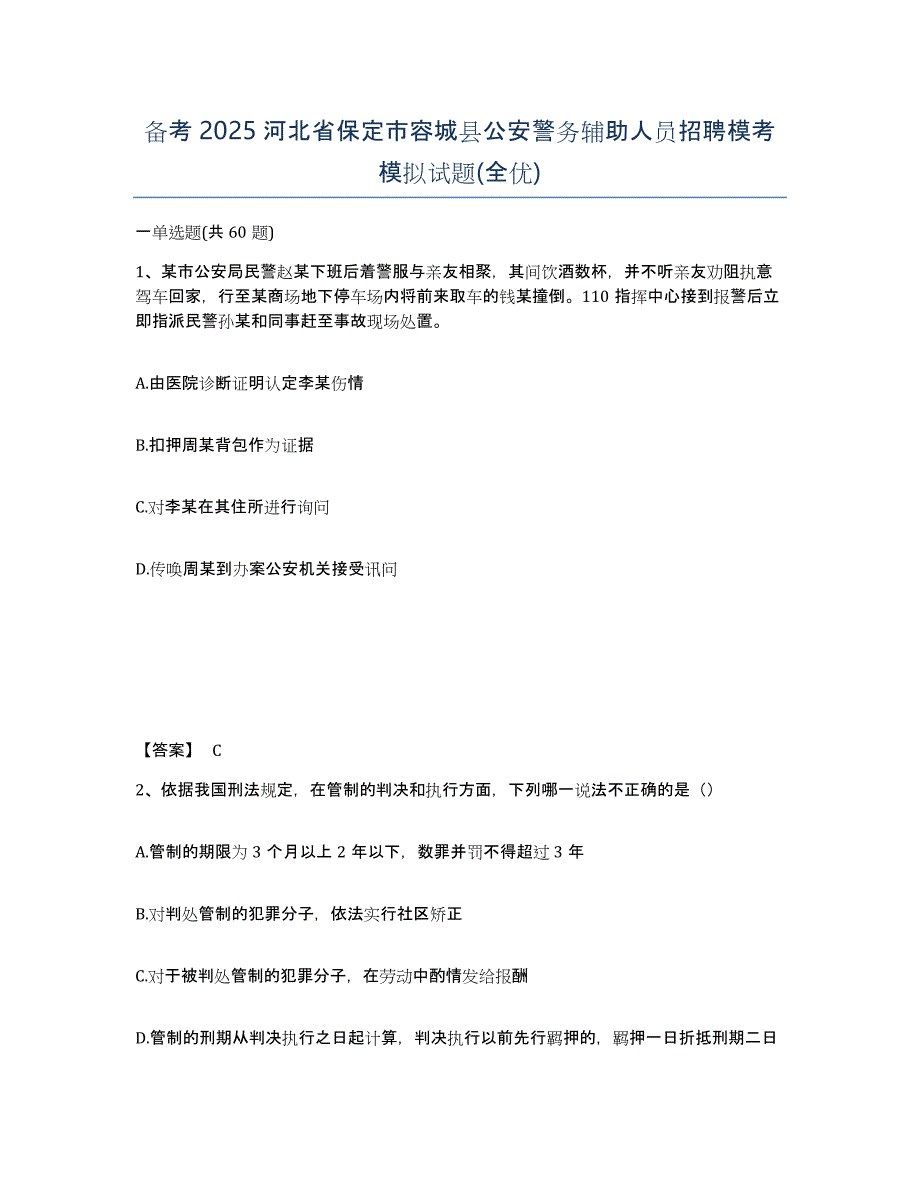 备考 2025 河北省保定市容城县公安警务辅助人员招聘模考模拟试题(全优)

一单选题(共 60 题)

1、某市公安局民警赵某下班后着警服与亲友相聚，其间饮酒数杯，并不听亲友劝阻执意驾车回家，行至某商场地下停车场内将前来取车的钱某撞倒。110 指挥中心接到报警后立即指派民警孙某和同事赶至事故现场处置。

A.由医院诊断证明认定李某伤情

B.扣押周某背包作为证据

C.对李某在其住所进行询问

D.传唤周某到办案公安机关接受讯问

【答案】 C

2、依据我国刑法规定，在管制的判决和执行方面，下列哪一说法不正确的是（）

A.管制的期限为 3 个月以上 2 年以下，数罪并罚不得超过 3 年

B.对判处管制的犯罪分子，依法实行社区矫正

C.对于被判处管制的犯罪分子，在劳动中酌情发给报酬

D.管制的刑期从判决执行之日起计算，判决执行以前先行羁押的，羁押一日折抵刑期二日